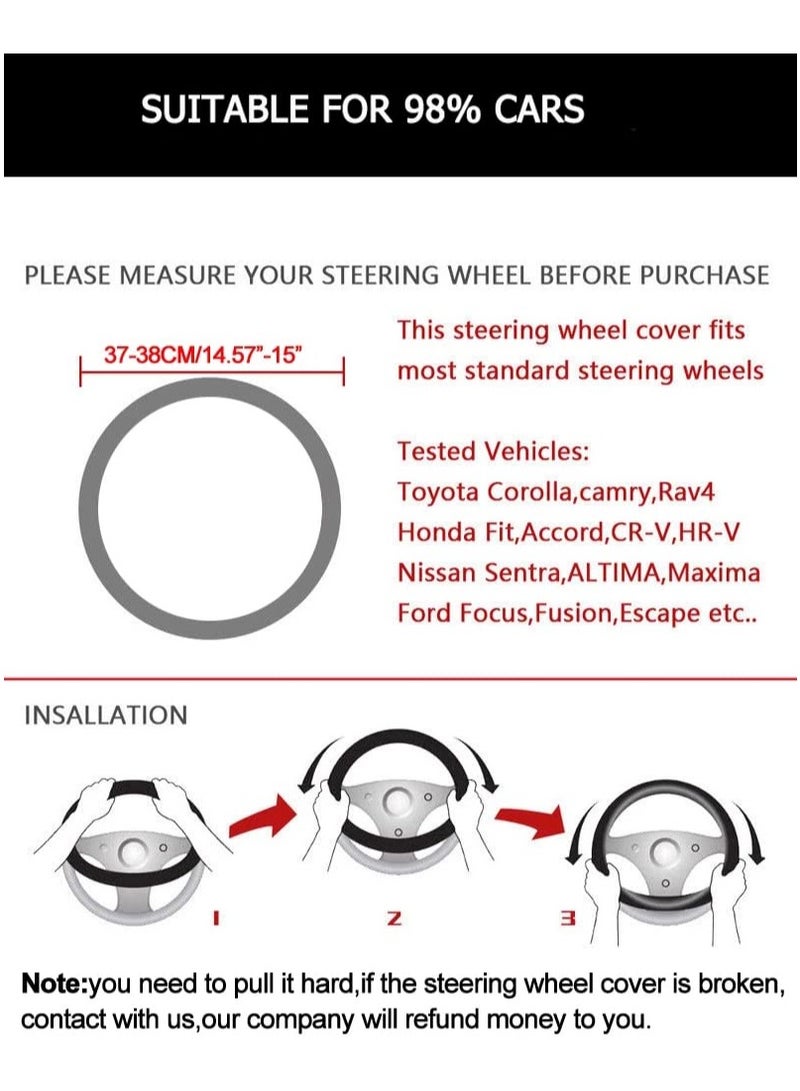 SUITABLE FOR 98% CARS

PLEASE MEASURE YOUR STEERING WHEEL BEFORE PURCHASE

37-38CM/14.57"-15"

This steering wheel cover fits most standard steering wheels

Tested Vehicles:
Toyota Corolla,camry,Rav4
Honda Fit,Accord,CR-V,HR-V
Nissan Sentra,ALTIMA,Maxima
Ford Focus,Fusion,Escape etc..

INSALLATION

1

2

3

Note:you need to pull it hard,if the steering wheel cover is broken, contact with us,our company will refund money to you.